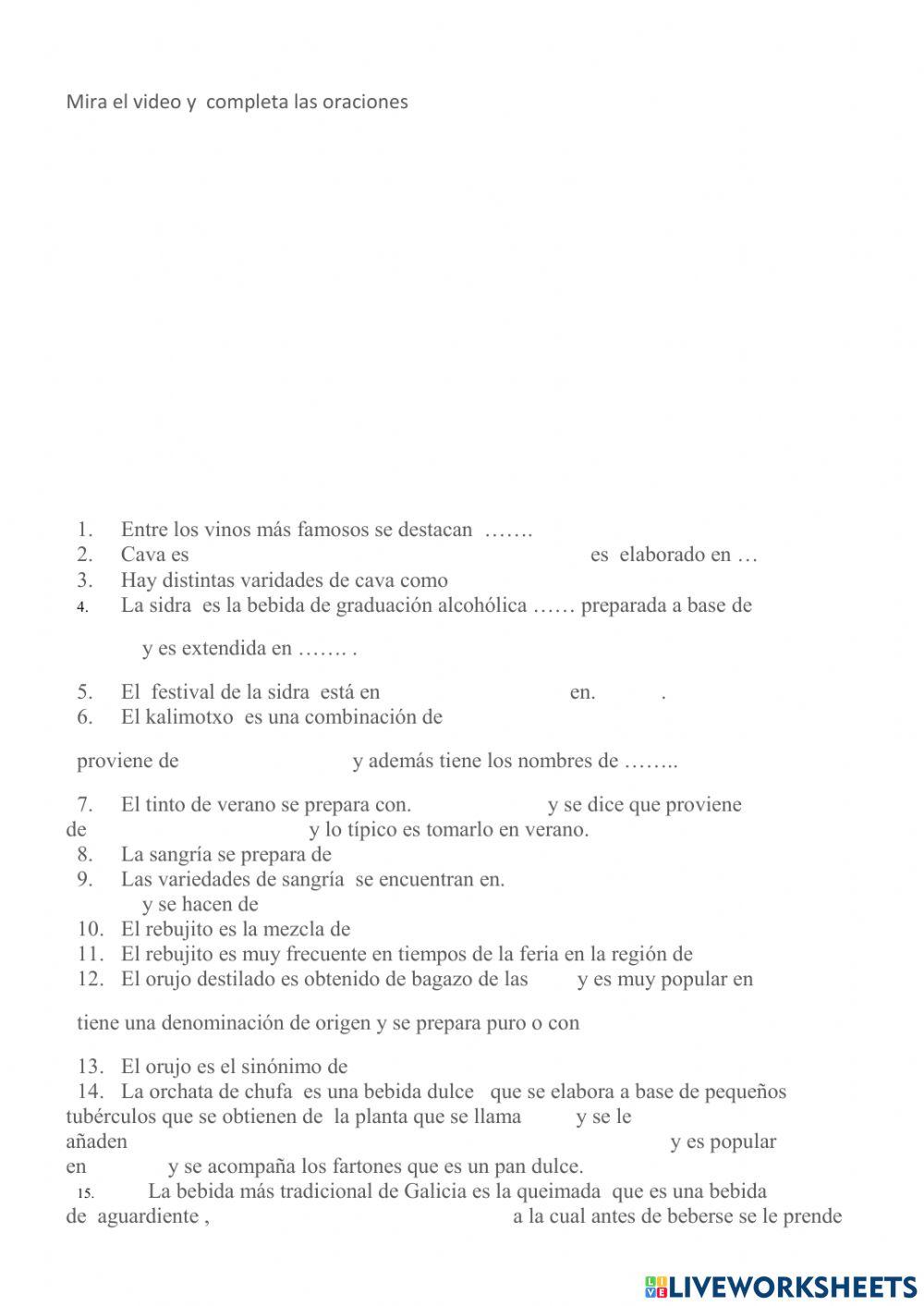 Mira el video y completa las oraciones

1. Entre los vinos más famosos se destacan …….
2. Cava es es elaborado en …
3. Hay distintas varidades de cava como
4. La sidra es la bebida de graduación alcohólica …… preparada a base de

y es extendida en ……. .

5. El festival de la sidra está en en. .
6. El kalimotxo es una combinación de

proviene de y además tiene los nombres de ……..

7. El tinto de verano se prepara con. y se dice que proviene de y lo típico es tomarlo en verano.
8. La sangría se prepara de
9. Las variedades de sangría se encuentran en. y se hacen de
10. El rebujito es la mezcla de
11. El rebujito es muy frecuente en tiempos de la feria en la región de
12. El orujo destilado es obtenido de bagazo de las y es muy popular en

tiene una denominación de origen y se prepara puro o con

13. El orujo es el sinónimo de
14. La orchata de chufa es una bebida dulce que se elabora a base de pequeños tubérculos que se obtienen de la planta que se llama y se le añaden y es popular en y se acompaña los fartones que es un pan dulce.
15. La bebida más tradicional de Galicia es la queimada que es una bebida de aguardiente , a la cual antes de beberse se le prende

LIVEWORKSHEETS